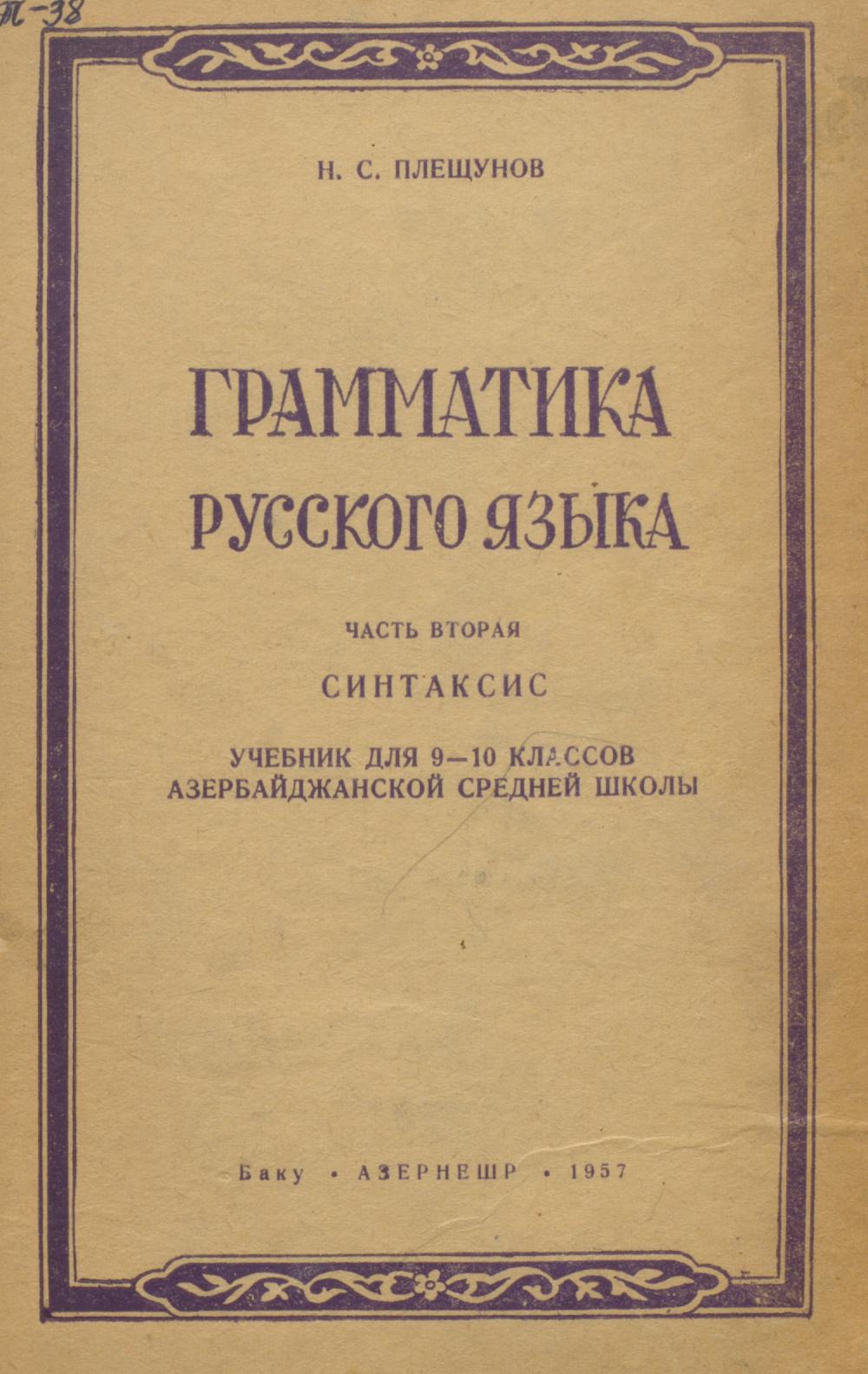 П-38

Н. С. ПЛЕЩУНОВ

ГРАММАТИКА РУССКОГО ЯЗЫКА

ЧАСТЬ ВТОРАЯ

СИНТАКСИС

УЧЕБНИК ДЛЯ 9—10 КЛАССОВ
АЗЕРБАЙДЖАНСКОЙ СРЕДНЕЙ ШКОЛЫ

Баку • АЗЕРНЕШР • 1957